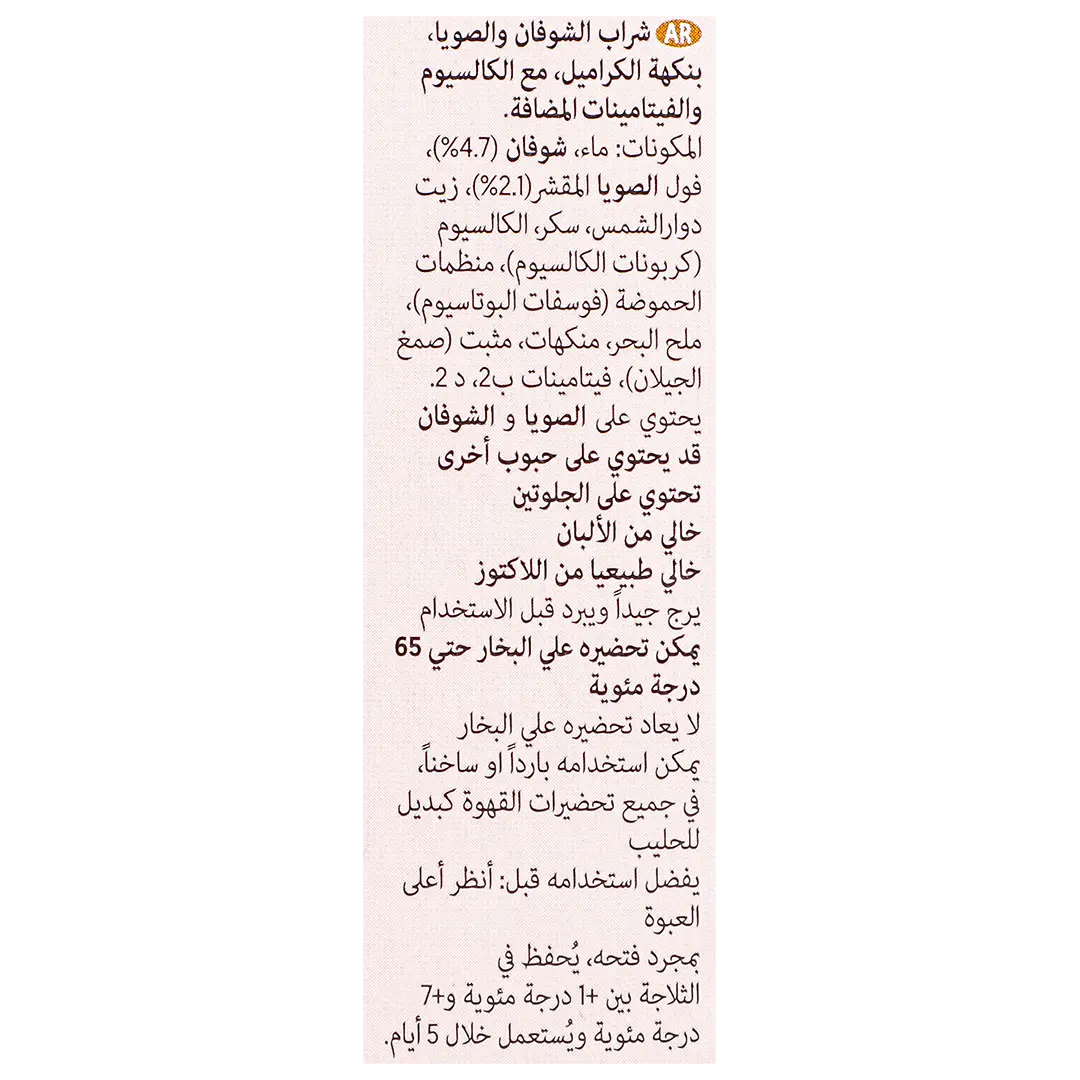 AR شراب الشوفان والصويا، بنكهة الكراميل، مع الكالسيوم والفيتامينات المضافة.
المكونات: ماء، شوفان (4.7%)، فول الصويا المقشر(2.1%)، زيت دوارالشمس، سكر، الكالسيوم (كربونات الكالسيوم)، منظمات الحموضة (فوسفات البوتاسيوم)، ملح البحر، منكهات، مثبت (صمغ الجيلان)، فيتامينات ب2، د 2.
يحتوي على الصويا و الشوفان
قد يحتوي على حبوب أخرى
تحتوي على الجلوتين
خالي من الألبان
خالي طبيعيا من اللاكتوز
يرج جيداً ويبرد قبل الاستخدام
يمكن تحضيره علي البخار حتي 65 درجة مئوية
لا يعاد تحضيره علي البخار
يمكن استخدامه بارداً او ساخناً، في جميع تحضيرات القهوة كبديل للحليب
يفضل استخدامه قبل: أنظر أعلى العبوة
بمجرد فتحه، يُحفظ في الثلاجة بين +1 درجة مئوية و+7 درجة مئوية ويُستعمل خلال 5 أيام.